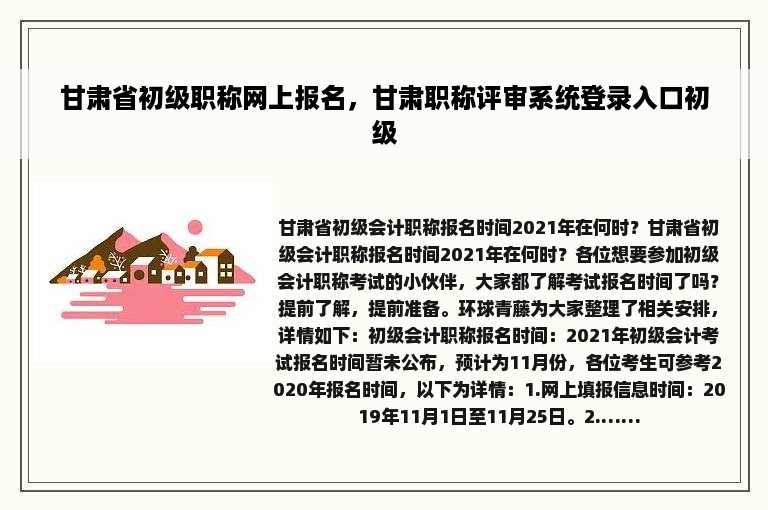 甘肃省初级职称网上报名，甘肃职称评审系统登录入口初级

甘肃省初级会计职称报名时间2021年在何时？甘肃省初级会计职称报名时间2021年在何时？各位想要参加初级会计职称考试的小伙伴，大家都了解考试报名时间了吗?提前了解，提前准备。环球青藤为大家整理了相关安排，详情如下：初级会计职称报名时间：2021年初级会计考试报名时间暂未公布，预计为11月份，各位考生可参考2020年报名时间，以下为详情：1.网上填报信息时间：2019年11月1日至11月25日。2.......